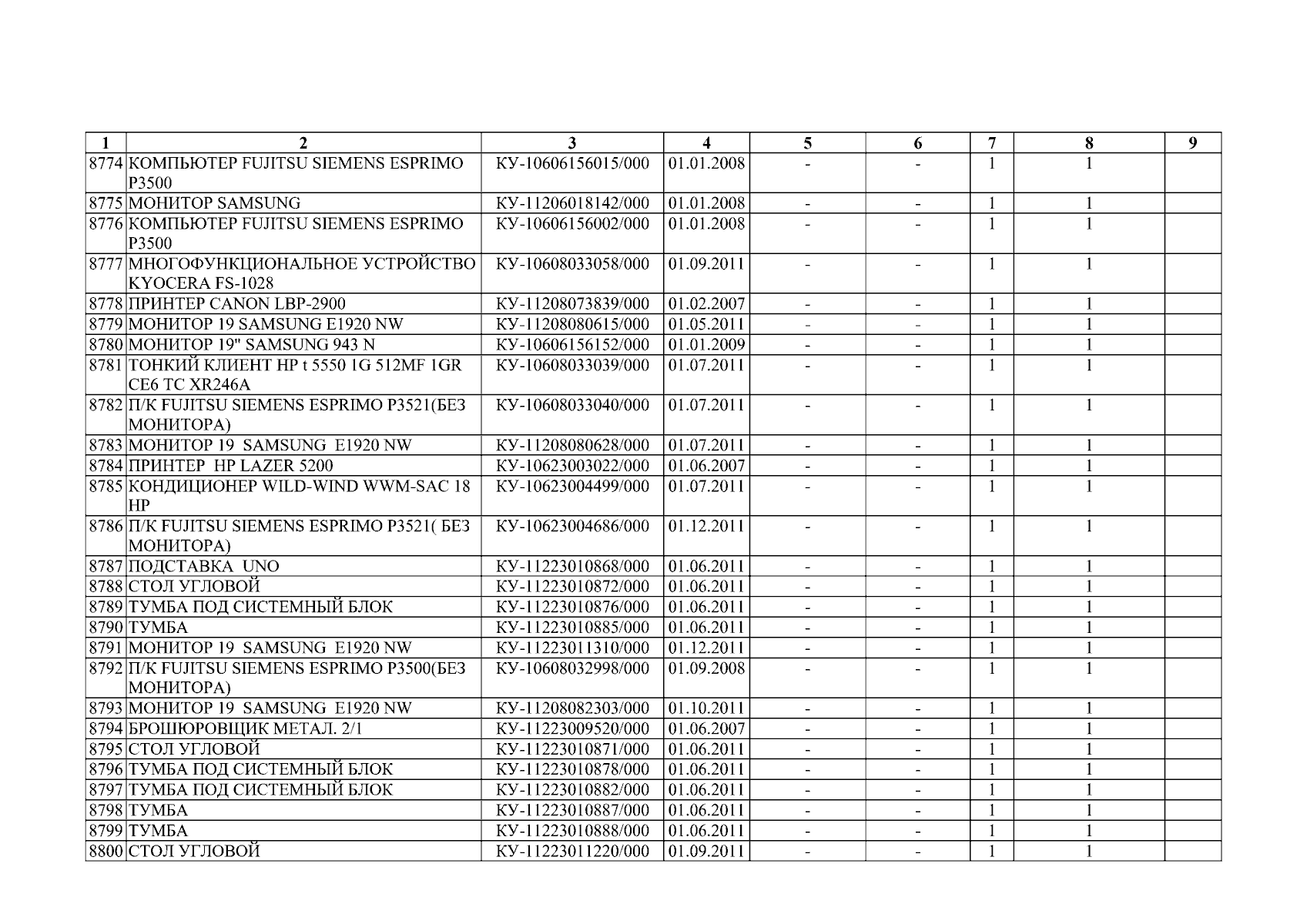 | 1 | 2 | 3 | 4 | 5 | 6 | 7 | 8 | 9 |
|---|---|---|---|---|---|---|---|---|
| 8774 | КОМПЬЮТЕР FUJITSU SIEMENS ESPRIMO P3500 | КУ-10606156015/000 | 01.01.2008 | - | - | 1 | 1 | |
| 8775 | МОНИТОР SAMSUNG | КУ-11206018142/000 | 01.01.2008 | - | - | 1 | 1 | |
| 8776 | КОМПЬЮТЕР FUJITSU SIEMENS ESPRIMO P3500 | КУ-10606156002/000 | 01.01.2008 | - | - | 1 | 1 | |
| 8777 | МНОГОФУНКЦИОНАЛЬНОЕ УСТРОЙСТВО KYOCERA FS-1028 | КУ-10608033058/000 | 01.09.2011 | - | - | 1 | 1 | |
| 8778 | ПРИНТЕР CANON LBP-2900 | КУ-11208073839/000 | 01.02.2007 | - | - | 1 | 1 | |
| 8779 | МОНИТОР 19 SAMSUNG E1920 NW | КУ-11208080615/000 | 01.05.2011 | - | - | 1 | 1 | |
| 8780 | МОНИТОР 19" SAMSUNG 943 N | КУ-10606156152/000 | 01.01.2009 | - | - | 1 | 1 | |
| 8781 | ТОНКИЙ КЛИЕНТ HP t 5550 1G 512MF 1GR CE6 TC XR246A | КУ-10608033039/000 | 01.07.2011 | - | - | 1 | 1 | |
| 8782 | П/К FUJITSU SIEMENS ESPRIMO P3521(БЕЗ МОНИТОРА) | КУ-10608033040/000 | 01.07.2011 | - | - | 1 | 1 | |
| 8783 | МОНИТОР 19 SAMSUNG E1920 NW | КУ-11208080628/000 | 01.07.2011 | - | - | 1 | 1 | |
| 8784 | ПРИНТЕР HP LAZER 5200 | КУ-10623003022/000 | 01.06.2007 | - | - | 1 | 1 | |
| 8785 | КОНДИЦИОНЕР WILD-WIND WWM-SAC 18 HP | КУ-10623004499/000 | 01.07.2011 | - | - | 1 | 1 | |
| 8786 | П/К FUJITSU SIEMENS ESPRIMO P3521( БЕЗ МОНИТОРА) | КУ-10623004686/000 | 01.12.2011 | - | - | 1 | 1 | |
| 8787 | ПОДСТАВКА UNO | КУ-11223010868/000 | 01.06.2011 | - | - | 1 | 1 | |
| 8788 | СТОЛ УГЛОВОЙ | КУ-11223010872/000 | 01.06.2011 | - | - | 1 | 1 | |
| 8789 | ТУМБА ПОД СИСТЕМНЫЙ БЛОК | КУ-11223010876/000 | 01.06.2011 | - | - | 1 | 1 | |
| 8790 | ТУМБА | КУ-11223010885/000 | 01.06.2011 | - | - | 1 | 1 | |
| 8791 | МОНИТОР 19 SAMSUNG E1920 NW | КУ-11223011310/000 | 01.12.2011 | - | - | 1 | 1 | |
| 8792 | П/К FUJITSU SIEMENS ESPRIMO P3500(БЕЗ МОНИТОРА) | КУ-10608032998/000 | 01.09.2008 | - | - | 1 | 1 | |
| 8793 | МОНИТОР 19 SAMSUNG E1920 NW | КУ-11208082303/000 | 01.10.2011 | - | - | 1 | 1 | |
| 8794 | БРОШЮРОВЩИК МЕТАЛ. 2/1 | КУ-11223009520/000 | 01.06.2007 | - | - | 1 | 1 | |
| 8795 | СТОЛ УГЛОВОЙ | КУ-11223010871/000 | 01.06.2011 | - | - | 1 | 1 | |
| 8796 | ТУМБА ПОД СИСТЕМНЫЙ БЛОК | КУ-11223010878/000 | 01.06.2011 | - | - | 1 | 1 | |
| 8797 | ТУМБА ПОД СИСТЕМНЫЙ БЛОК | КУ-11223010882/000 | 01.06.2011 | - | - | 1 | 1 | |
| 8798 | ТУМБА | КУ-11223010887/000 | 01.06.2011 | - | - | 1 | 1 | |
| 8799 | ТУМБА | КУ-11223010888/000 | 01.06.2011 | - | - | 1 | 1 | |
| 8800 | СТОЛ УГЛОВОЙ | КУ-11223011220/000 | 01.09.2011 | - | - | 1 | 1 | |